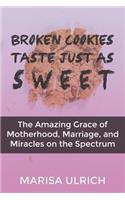 BROKEN COOKIES TASTE JUST AS SWEET

The Amazing Grace of Motherhood, Marriage, and Miracles on the Spectrum

MARISA ULRICH